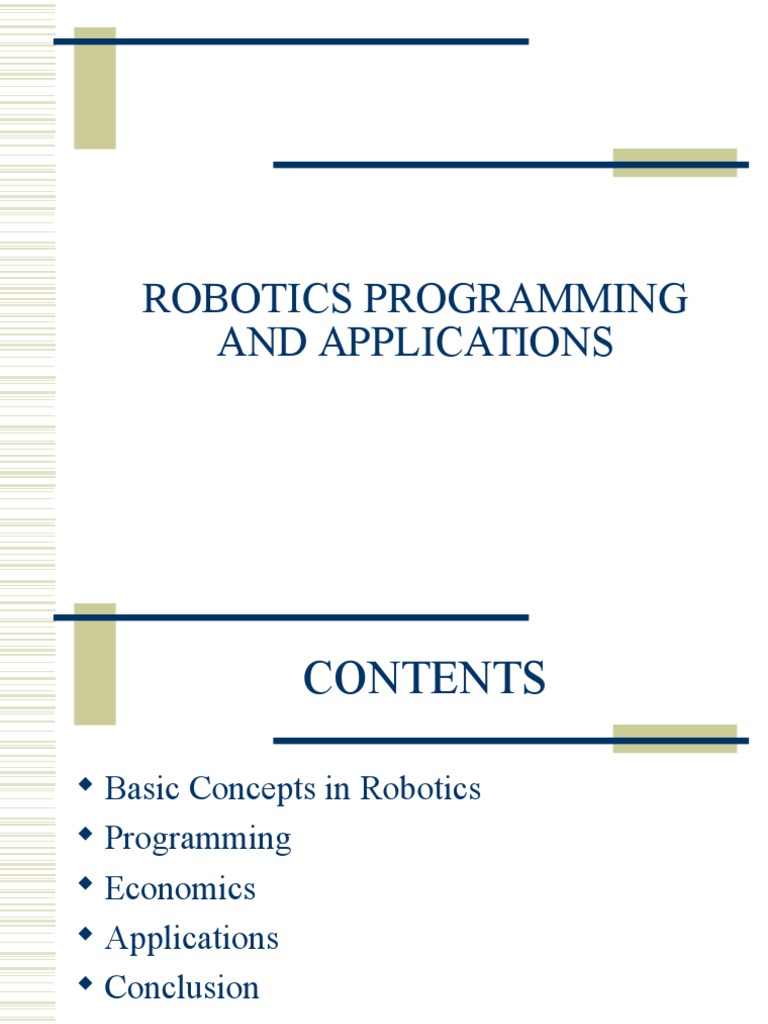 ROBOTICS PROGRAMMING AND APPLICATIONS

CONTENTS

• Basic Concepts in Robotics
• Programming
• Economics
• Applications
• Conclusion